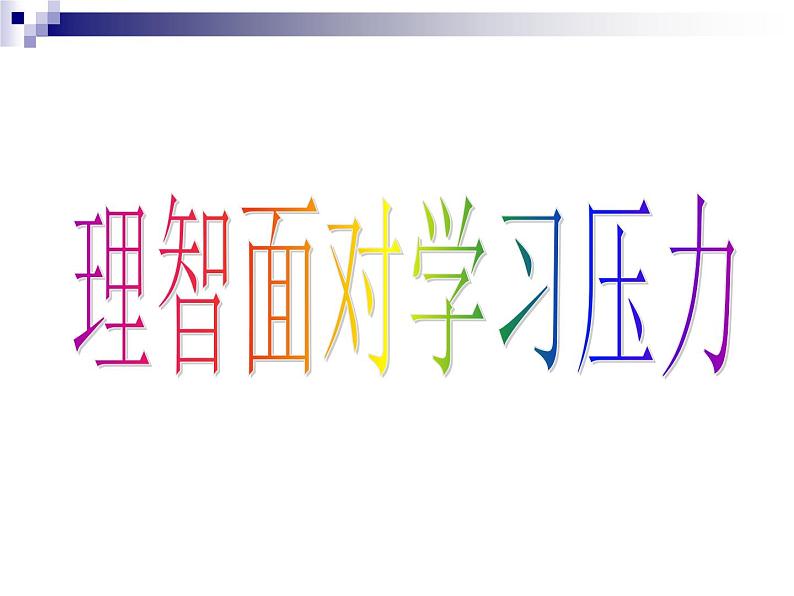 理智面对学习压力